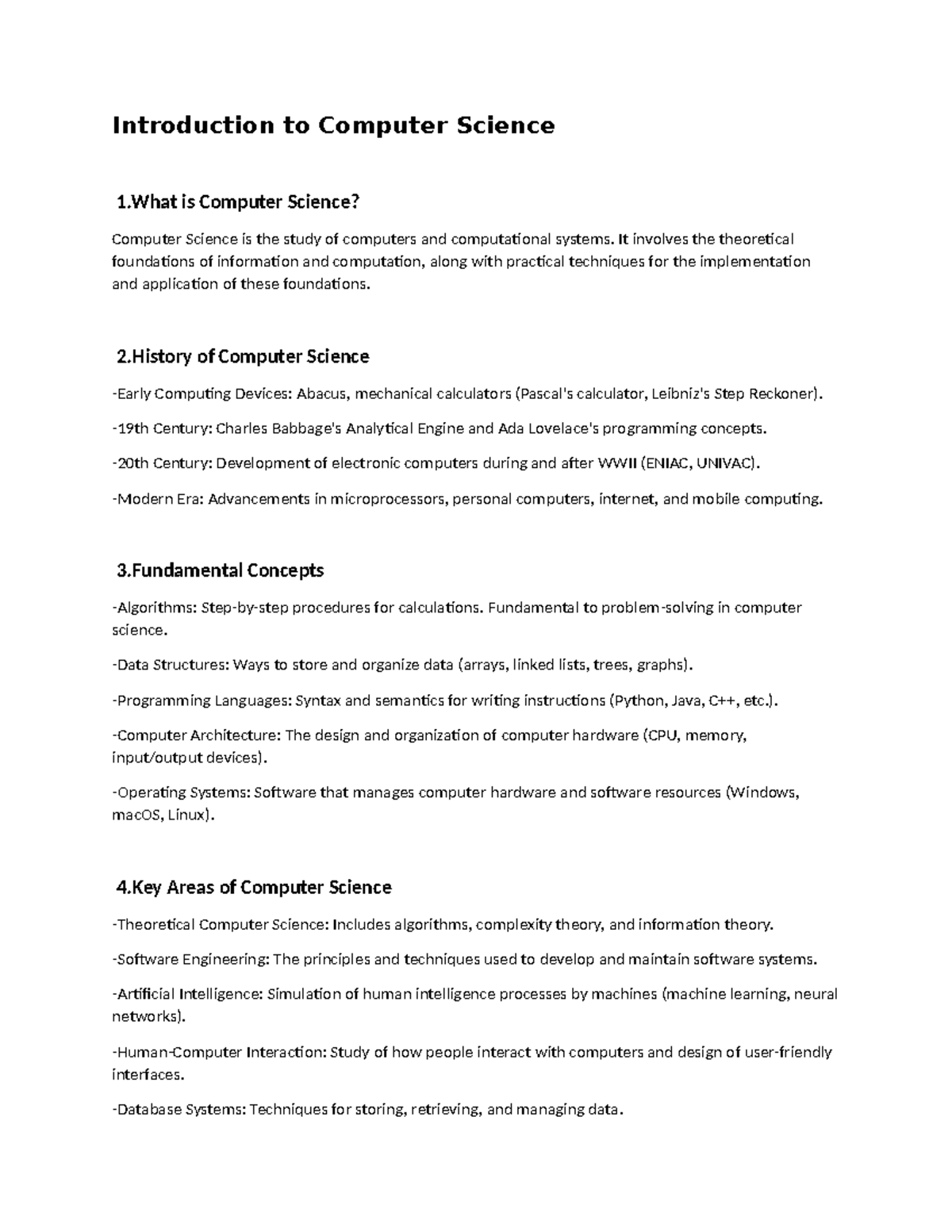 Introduction to Computer Science

1.What is Computer Science?

Computer Science is the study of computers and computational systems. It involves the theoretical foundations of information and computation, along with practical techniques for the implementation and application of these foundations.

2.History of Computer Science

-Early Computing Devices: Abacus, mechanical calculators (Pascal's calculator, Leibniz's Step Reckoner).

-19th Century: Charles Babbage's Analytical Engine and Ada Lovelace's programming concepts.

-20th Century: Development of electronic computers during and after WWII (ENIAC, UNIVAC).

-Modern Era: Advancements in microprocessors, personal computers, internet, and mobile computing.

3.Fundamental Concepts

-Algorithms: Step-by-step procedures for calculations. Fundamental to problem-solving in computer science.

-Data Structures: Ways to store and organize data (arrays, linked lists, trees, graphs).

-Programming Languages: Syntax and semantics for writing instructions (Python, Java, C++, etc.).

-Computer Architecture: The design and organization of computer hardware (CPU, memory, input/output devices).

-Operating Systems: Software that manages computer hardware and software resources (Windows, macOS, Linux).

4.Key Areas of Computer Science

-Theoretical Computer Science: Includes algorithms, complexity theory, and information theory.

-Software Engineering: The principles and techniques used to develop and maintain software systems.

-Artificial Intelligence: Simulation of human intelligence processes by machines (machine learning, neural networks).

-Human-Computer Interaction: Study of how people interact with computers and design of user-friendly interfaces.

-Database Systems: Techniques for storing, retrieving, and managing data.